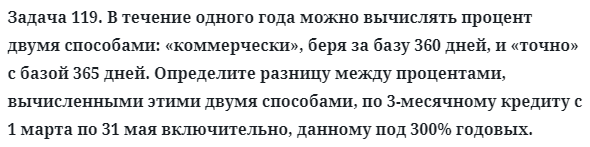 Задача 119. В течение одного года можно вычислять процент двумя способами: «коммерчески», беря за базу 360 дней, и «точно» с базой 365 дней. Определите разницу между процентами, вычисленными этими двумя способами, по 3-месячному кредиту с 1 марта по 31 мая включительно, данному под 300% годовых.